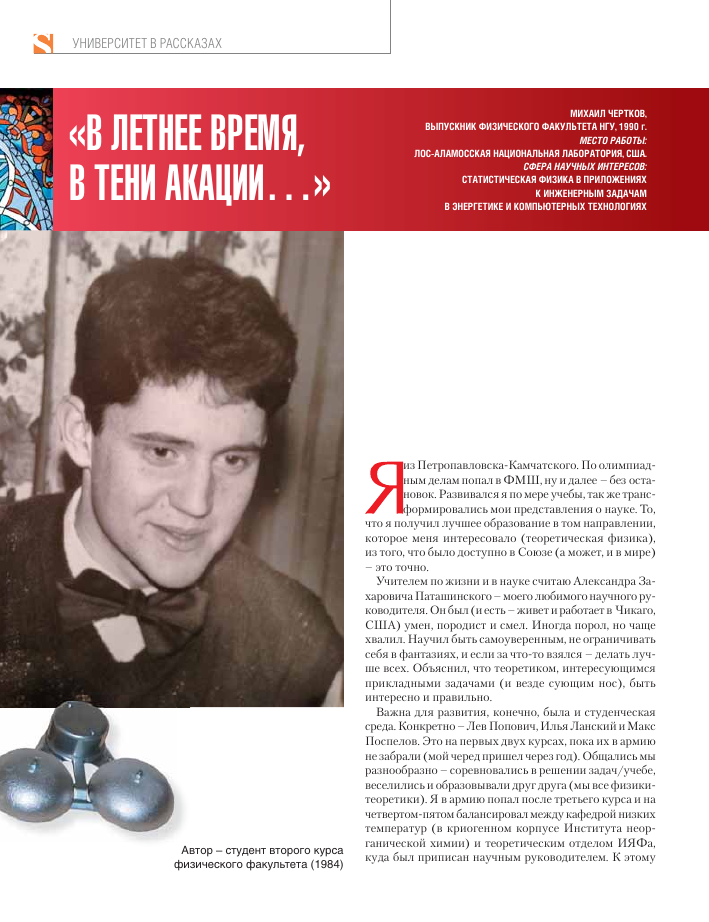 S УНИВЕРСИТЕТ В РАССКАЗАХ

«В ЛЕТНЕЕ ВРЕМЯ, В ТЕНИ АКАЦИИ…»

МИХАИЛ ЧЕРТКОВ,
ВЫПУСКНИК ФИЗИЧЕСКОГО ФАКУЛЬТЕТА НГУ, 1990 г.
МЕСТО РАБОТЫ:
ЛОС-АЛАМОССКАЯ НАЦИОНАЛЬНАЯ ЛАБОРАТОРИЯ, США.
СФЕРА НАУЧНЫХ ИНТЕРЕСОВ:
СТАТИСТИЧЕСКАЯ ФИЗИКА В ПРИЛОЖЕНИЯХ
К ИНЖЕНЕРНЫМ ЗАДАЧАМ
В ЭНЕРГЕТИКЕ И КОМПЬЮТЕРНЫХ ТЕХНОЛОГИЯХ

Я из Петропавловска-Камчатского. По олимпиадным делам попал в ФМШ, ну и далее – без остановок. Развивался я по мере учебы, так же трансформировались мои представления о науке. То, что я получил лучшее образование в том направлении, которое меня интересовало (теоретическая физика), из того, что было доступно в Союзе (а может, и в мире) – это точно.

Учителем по жизни и в науке считаю Александра Захаровича Паташинского – моего любимого научного руководителя. Он был (и есть – живет и работает в Чикаго, США) умен, породист и смел. Иногда порол, но чаще хвалил. Научил быть самоуверенным, не ограничивать себя в фантазиях, и если за что-то взялся – делать лучше всех. Объяснил, что теоретиком, интересующимся прикладными задачами (и везде сующим нос), быть интересно и правильно.

Важна для развития, конечно, была и студенческая среда. Конкретно – Лев Попович, Илья Ланский и Макс Поспелов. Это на первых двух курсах, пока их в армию не забрали (мой черед пришел через год). Общались мы разнообразно – соревновались в решении задач/учебе, веселились и образовывали друг друга (мы все физики-теоретики). Я в армию попал после третьего курса и на четвертом-пятом балансировал между кафедрой низких температур (в криогенном корпусе Института неорганической химии) и теоретическим отделом ИЯФа, куда был приписан научным руководителем. К этому

Автор – студент второго курса физического факультета (1984)